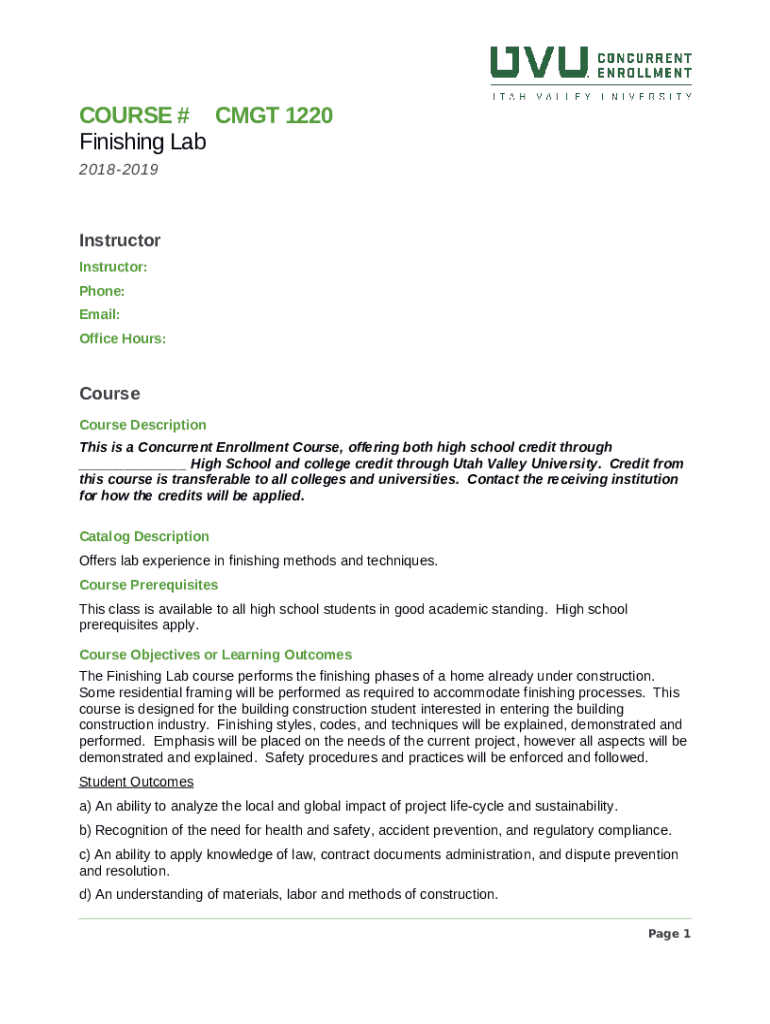 UVU CONCURRENT ENROLLMENT
UTAH VALLEY UNIVERSITY

COURSE # CMGT 1220
Finishing Lab
2018-2019

Instructor
Instructor:
Phone:
Email:
Office Hours:

Course
Course Description
This is a Concurrent Enrollment Course, offering both high school credit through _____________ High School and college credit through Utah Valley University. Credit from this course is transferable to all colleges and universities. Contact the receiving institution for how the credits will be applied.

Catalog Description
Offers lab experience in finishing methods and techniques.
Course Prerequisites
This class is available to all high school students in good academic standing. High school prerequisites apply.
Course Objectives or Learning Outcomes
The Finishing Lab course performs the finishing phases of a home already under construction. Some residential framing will be performed as required to accommodate finishing processes. This course is designed for the building construction student interested in entering the building construction industry. Finishing styles, codes, and techniques will be explained, demonstrated and performed. Emphasis will be placed on the needs of the current project, however all aspects will be demonstrated and explained. Safety procedures and practices will be enforced and followed.
Student Outcomes
a) An ability to analyze the local and global impact of project life-cycle and sustainability.
b) Recognition of the need for health and safety, accident prevention, and regulatory compliance.
c) An ability to apply knowledge of law, contract documents administration, and dispute prevention and resolution.
d) An understanding of materials, labor and methods of construction.

Page 1